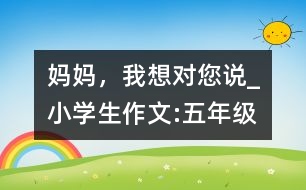 妈妈，我想对您说_小学生作文:五年级